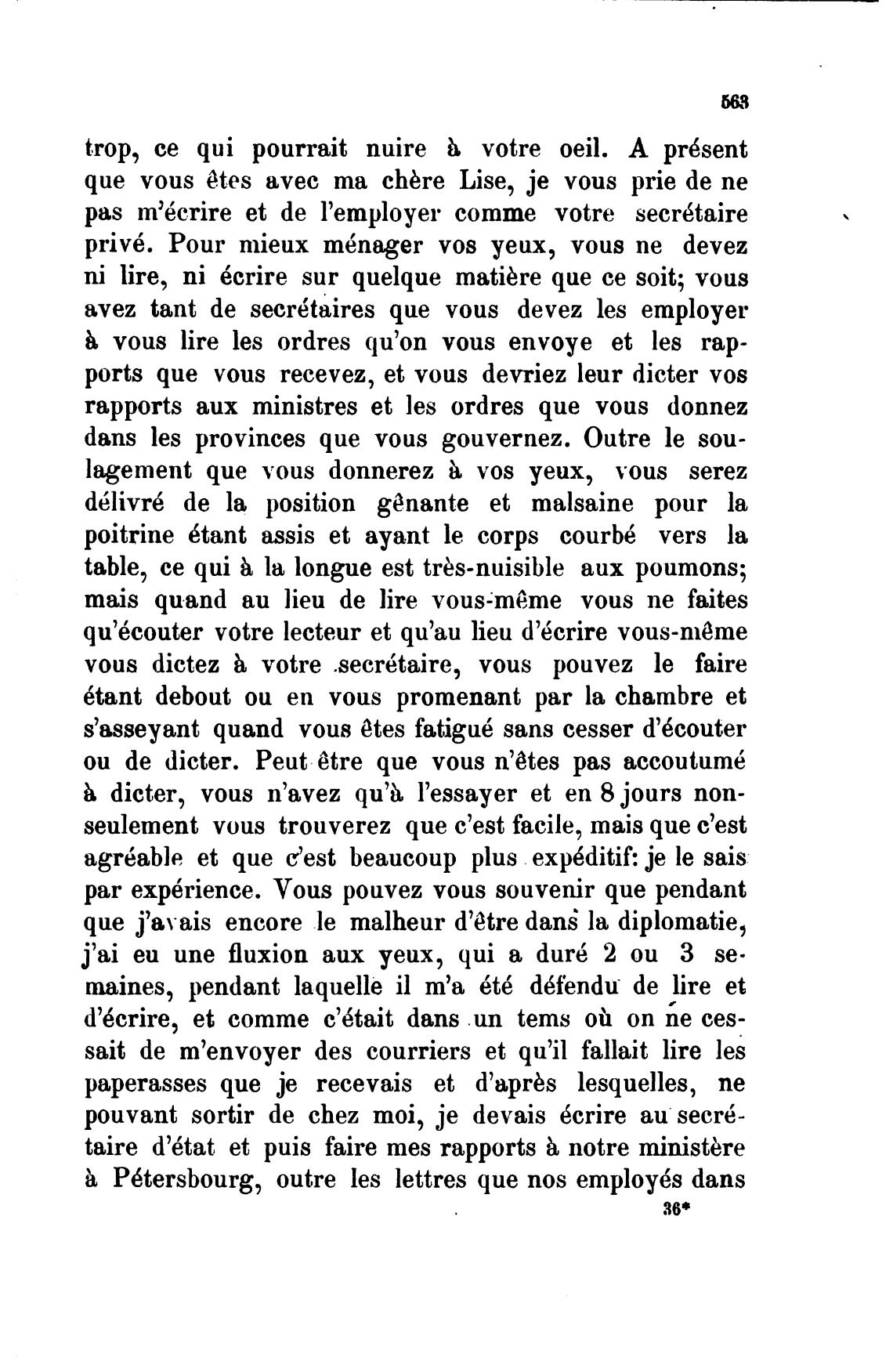 563

trop, ce qui pourrait nuire à votre oeil. A présent que vous êtes avec ma chère Lise, je vous prie de ne pas m'écrire et de l'employer comme votre secrétaire privé. Pour mieux ménager vos yeux, vous ne devez ni lire, ni écrire sur quelque matière que ce soit; vous avez tant de secrétaires que vous devez les employer à vous lire les ordres qu'on vous envoye et les rapports que vous recevez, et vous devriez leur dicter vos rapports aux ministres et les ordres que vous donnez dans les provinces que vous gouvernez. Outre le soulagement que vous donnerez à vos yeux, vous serez délivré de la position gênante et malsaine pour la poitrine étant assis et ayant le corps courbé vers la table, ce qui à la longue est très-nuisible aux poumons; mais quand au lieu de lire vous-même vous ne faites qu'écouter votre lecteur et qu'au lieu d'écrire vous-même vous dictez à votre secrétaire, vous pouvez le faire étant debout ou en vous promenant par la chambre et s'asseyant quand vous êtes fatigué sans cesser d'écouter ou de dicter. Peut être que vous n'êtes pas accoutumé à dicter, vous n'avez qu'à l'essayer et en 8 jours nonseulement vous trouverez que c'est facile, mais que c'est agréable et que c'est beaucoup plus expéditif: je le sais par expérience. Vous pouvez vous souvenir que pendant que j'avais encore le malheur d'être dans la diplomatie, j'ai eu une fluxion aux yeux, qui a duré 2 ou 3 semaines, pendant laquelle il m'a été défendu de lire et d'écrire, et comme c'était dans un tems où on ne cessait de m'envoyer des courriers et qu'il fallait lire les paperasses que je recevais et d'après lesquelles, ne pouvant sortir de chez moi, je devais écrire au secrétaire d'état et puis faire mes rapports à notre ministère à Pétersbourg, outre les lettres que nos employés dans

36*